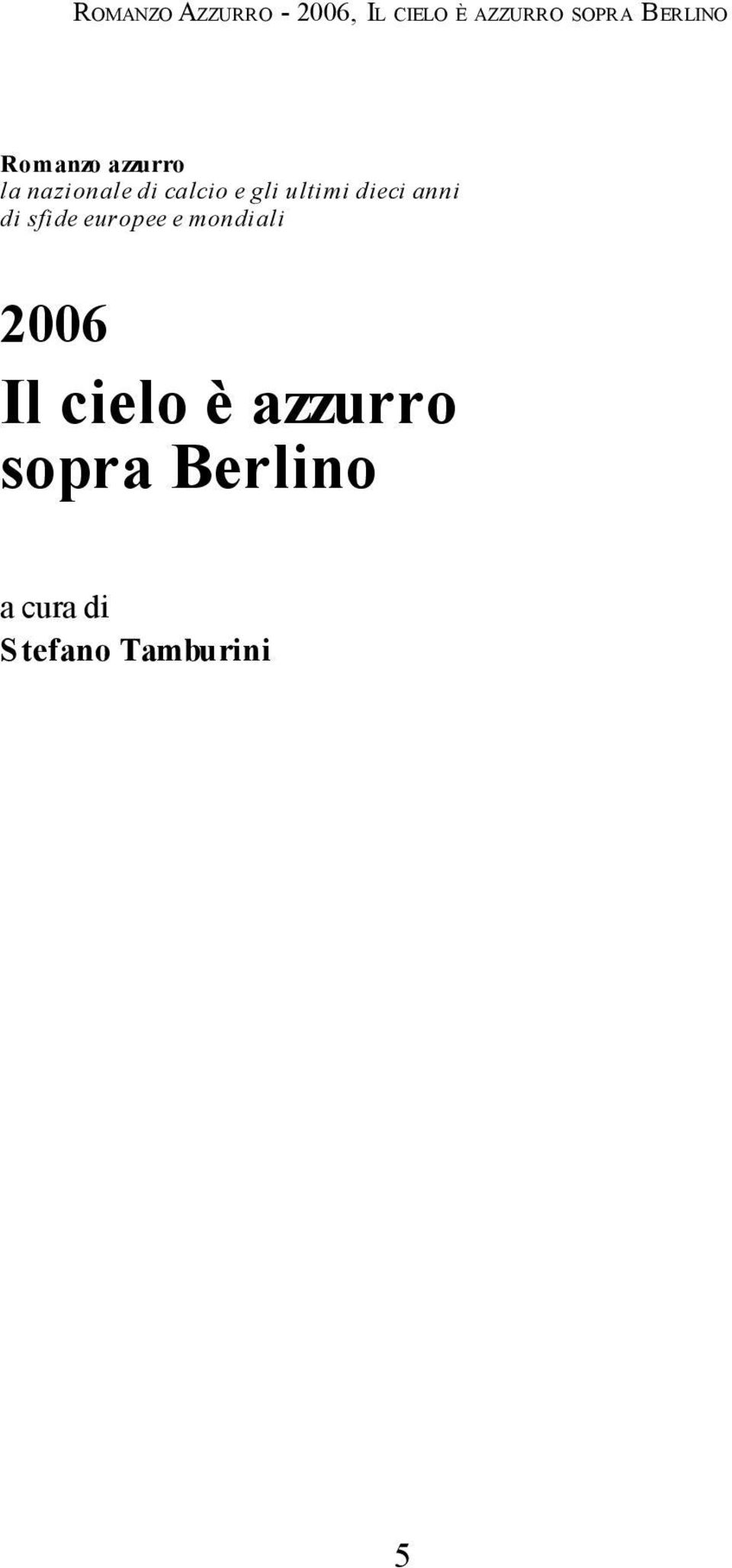 ROMANZO AZZURRO - 2006, IL CIELO È AZZURRO SOPRA BERLINO

Romanzo azzurro
la nazionale di calcio e gli ultimi dieci anni di sfide europee e mondiali

2006
Il cielo è azzurro sopra Berlino

a cura di
Stefano Tamburini

5